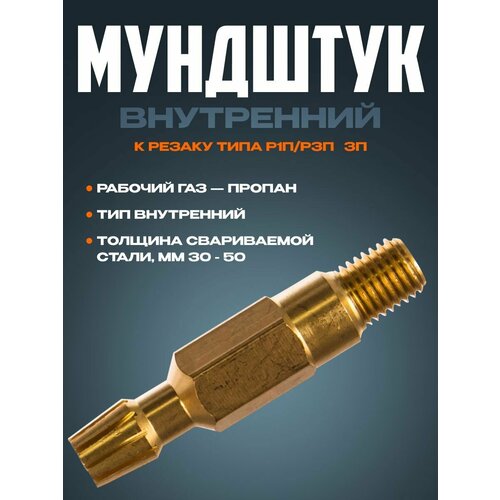 МУНДШТУК
ВНУТРЕННИЙ
К РЕЗАКУ ТИПА Р1П/Р3П 3П

• РАБОЧИЙ ГАЗ — ПРОПАН
• ТИП ВНУТРЕННИЙ
• ТОЛЩИНА СВАРИВАЕМОЙ СТАЛИ, ММ 30 - 50